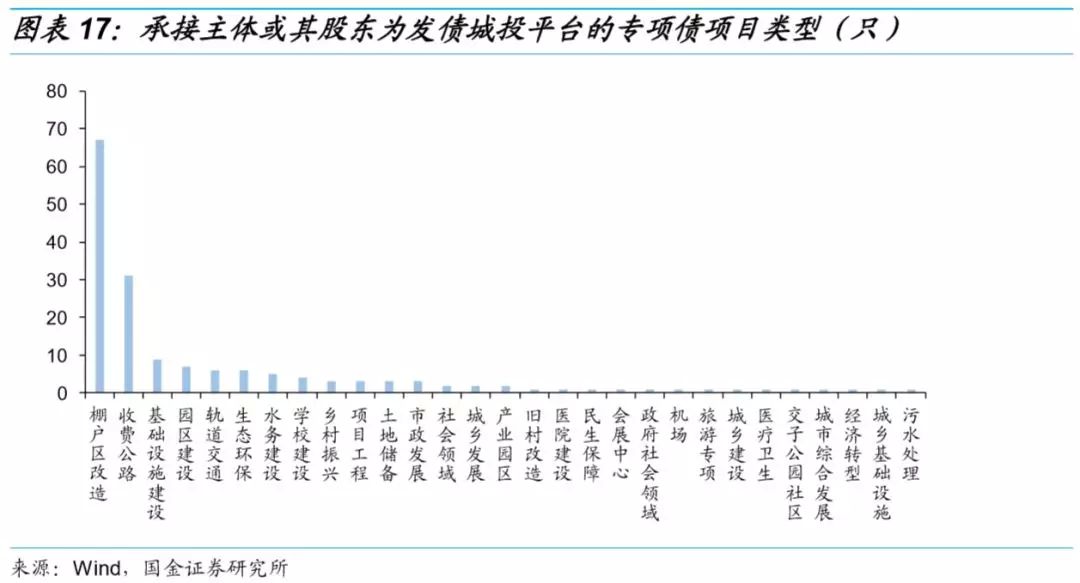 图表 17：承接主体或其股东为发债城投平台的专项债项目类型（只）

80
70
60
50
40
30
20
10
0

棚户区改造
收费公路
基础设施建设
园区建设
轨道交通
生态环保
水务建设
学校建设
乡村振兴
项目工程
土地储备
市政发展
社会领域
城乡发展
产业园区
旧村改造
医院建设
民生保障
会展中心
政府社会领域
机场
旅游专项
城乡建设
医疗卫生
交子公园社区
城市综合发展
经济转型
城乡基础设施
污水处理

来源：Wind，国金证券研究所